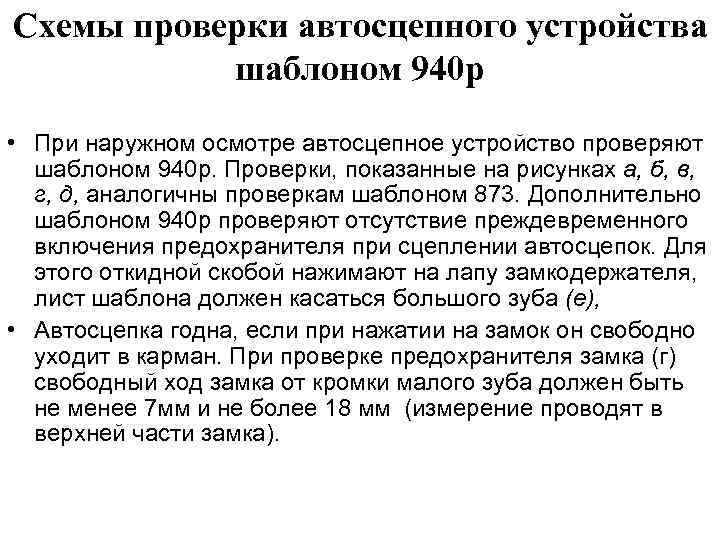 Схемы проверки автосцепного устройства шаблоном 940р

• При наружном осмотре автосцепное устройство проверяют шаблоном 940р. Проверки, показанные на рисунках а, б, в, г, д, аналогичны проверкам шаблоном 873. Дополнительно шаблоном 940р проверяют отсутствие преждевременного включения предохранителя при сцеплении автосцепок. Для этого откидной скобой нажимают на лапу замкодержателя, лист шаблона должен касаться большого зуба (е),

• Автосцепка годна, если при нажатии на замок он свободно уходит в карман. При проверке предохранителя замка (г) свободный ход замка от кромки малого зуба должен быть не менее 7мм и не более 18 мм (измерение проводят в верхней части замка).